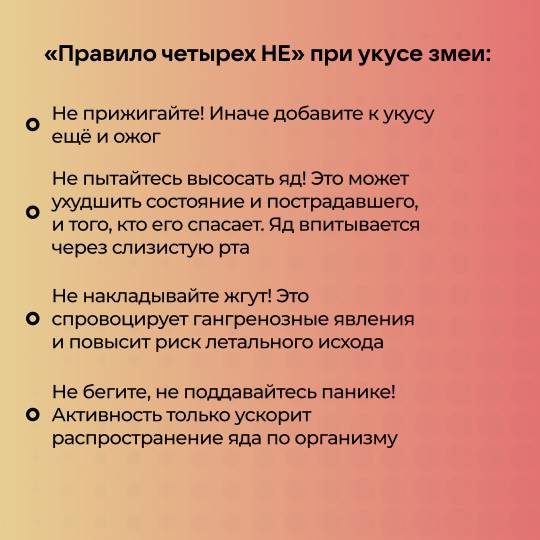 «Правило четырех НЕ» при укусе змеи:

Не прижигайте! Иначе добавите к укусу ещё и ожог

Не пытайтесь высосать яд! Это может ухудшить состояние и пострадавшего, и того, кто его спасает. Яд впитывается через слизистую рта

Не накладывайте жгут! Это спровоцирует гангренозные явления и повысит риск летального исхода

Не бегите, не поддавайтесь панике! Активность только ускорит распространение яда по организму